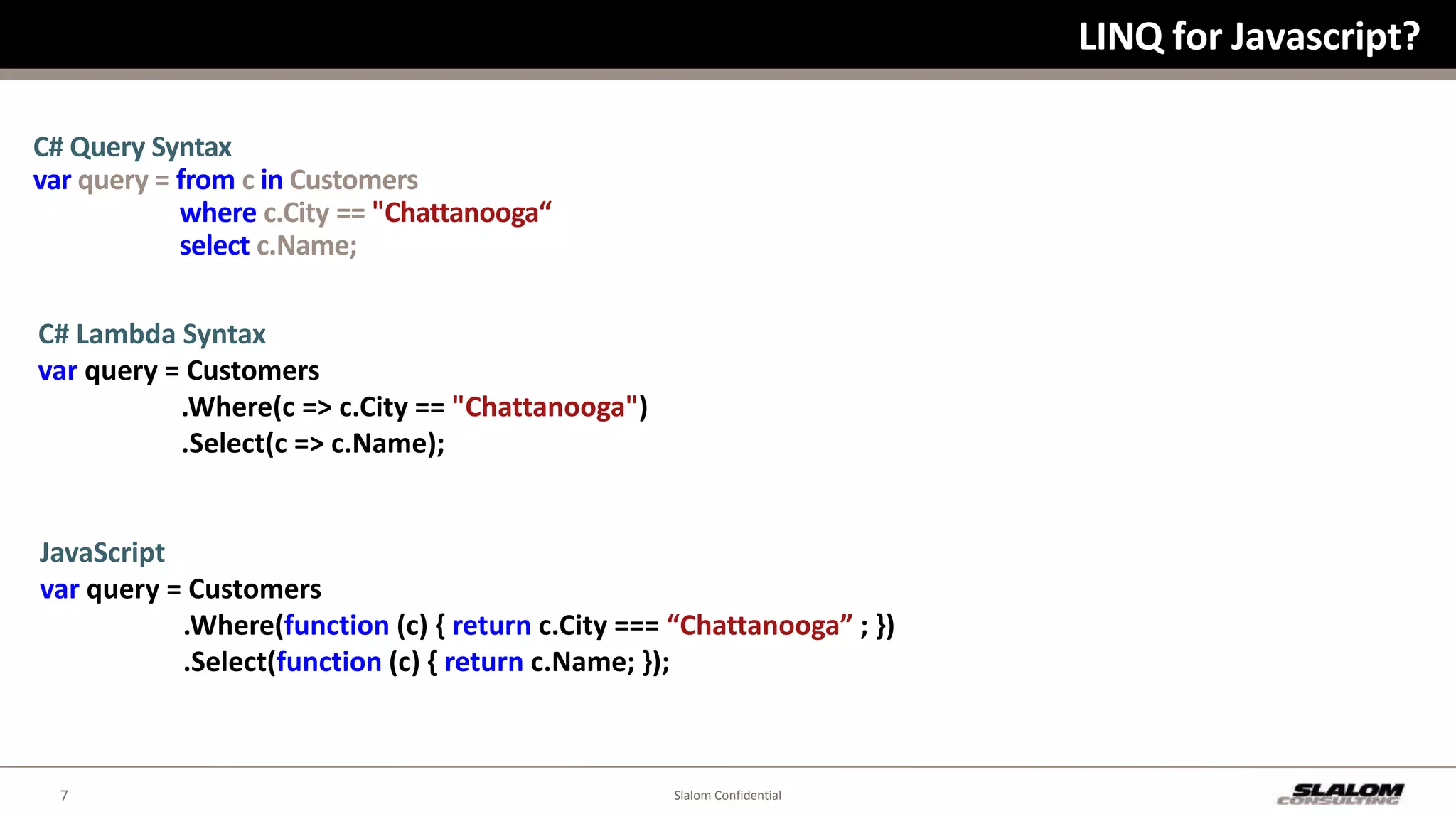 LINQ for Javascript?

C# Query Syntax
var query = from c in Customers
where c.City == "Chattanooga“
select c.Name;

C# Lambda Syntax
var query = Customers
.Where(c => c.City == "Chattanooga")
.Select(c => c.Name);

JavaScript
var query = Customers
.Where(function (c) { return c.City === “Chattanooga” ; })
.Select(function (c) { return c.Name; });

7

Slalom Confidential

SLALOM CONSULTING